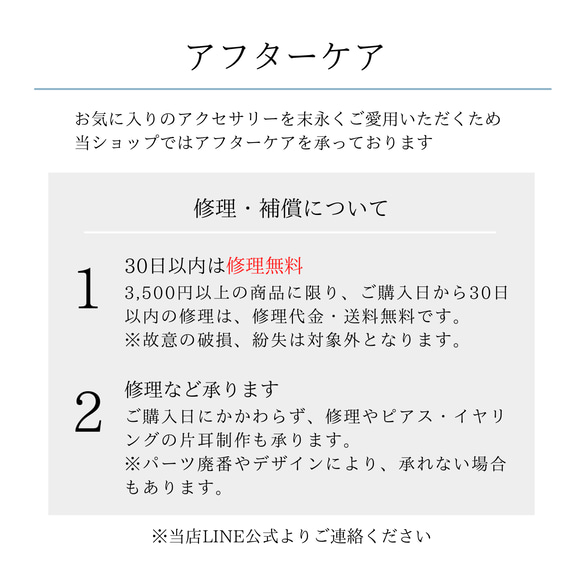 アフターケア

お気に入りのアクセサリーを末永くご愛用いただくため
当ショップではアフターケアを承っております

修理・補償について

1

30日以内は修理無料
3,500円以上の商品に限り、ご購入日から30日以内の修理は、修理代金・送料無料です。
※故意の破損、紛失は対象外となります。

2

修理など承ります
ご購入日にかかわらず、修理やピアス・イヤリングの片耳制作も承ります。
※パーツ廃番やデザインにより、承れない場合もあります。

※当店LINE公式よりご連絡ください